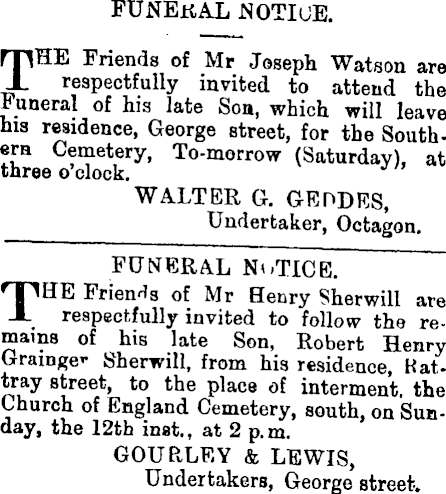 FUNERAL NOTICE.

THE Friends of Mr Joseph Watson are respectfully invited to attend the Funeral of his late Son, which will leave his residence, George street, for the Southern Cemetery, To-morrow (Saturday), at three o'clock.

WALTER G. GEDDES,
Undertaker, Octagon.

FUNERAL NOTICE.

THE Friends of Mr Henry Sherwill are respectfully invited to follow the remains of his late Son, Robert Henry Grainger Sherwill, from his residence, Rattray street, to the place of interment, the Church of England Cemetery, south, on Sunday, the 12th inst., at 2 p.m.

GOURLEY & LEWIS,
Undertakers, George street.